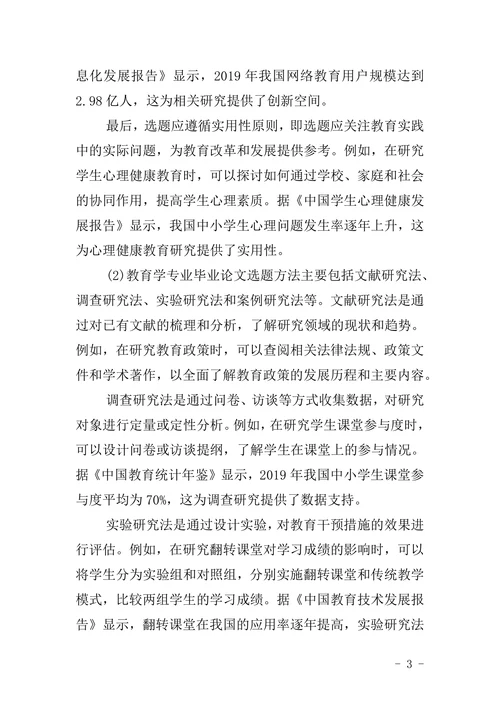 息化发展报告》显示，2019 年我国网络教育用户规模达到 2.98 亿人，这为相关研究提供了创新空间。

最后，选题应遵循实用性原则，即选题应关注教育实践中的实际问题，为教育改革和发展提供参考。例如，在研究学生心理健康教育时，可以探讨如何通过学校、家庭和社会的协同作用，提高学生心理素质。据《中国学生心理健康发展报告》显示，我国中小学生心理问题发生率逐年上升，这为心理健康教育研究提供了实用性。

(2)教育学专业毕业论文选题方法主要包括文献研究法、调查研究法、实验研究法和案例研究法等。文献研究法是通过对已有文献的梳理和分析，了解研究领域的现状和趋势。例如，在研究教育政策时，可以查阅相关法律法规、政策文件和学术著作，以全面了解教育政策的发展历程和主要内容。

调查研究法是通过问卷、访谈等方式收集数据，对研究对象进行定量或定性分析。例如，在研究学生课堂参与度时，可以设计问卷或访谈提纲，了解学生在课堂上的参与情况。据《中国教育统计年鉴》显示，2019 年我国中小学生课堂参与度平均为 70%，这为调查研究提供了数据支持。

实验研究法是通过设计实验，对教育干预措施的效果进行评估。例如，在研究翻转课堂对学习成绩的影响时，可以将学生分为实验组和对照组，分别实施翻转课堂和传统教学模式，比较两组学生的学习成绩。据《中国教育技术发展报告》显示，翻转课堂在我国的应用率逐年提高，实验研究法

- 3 -